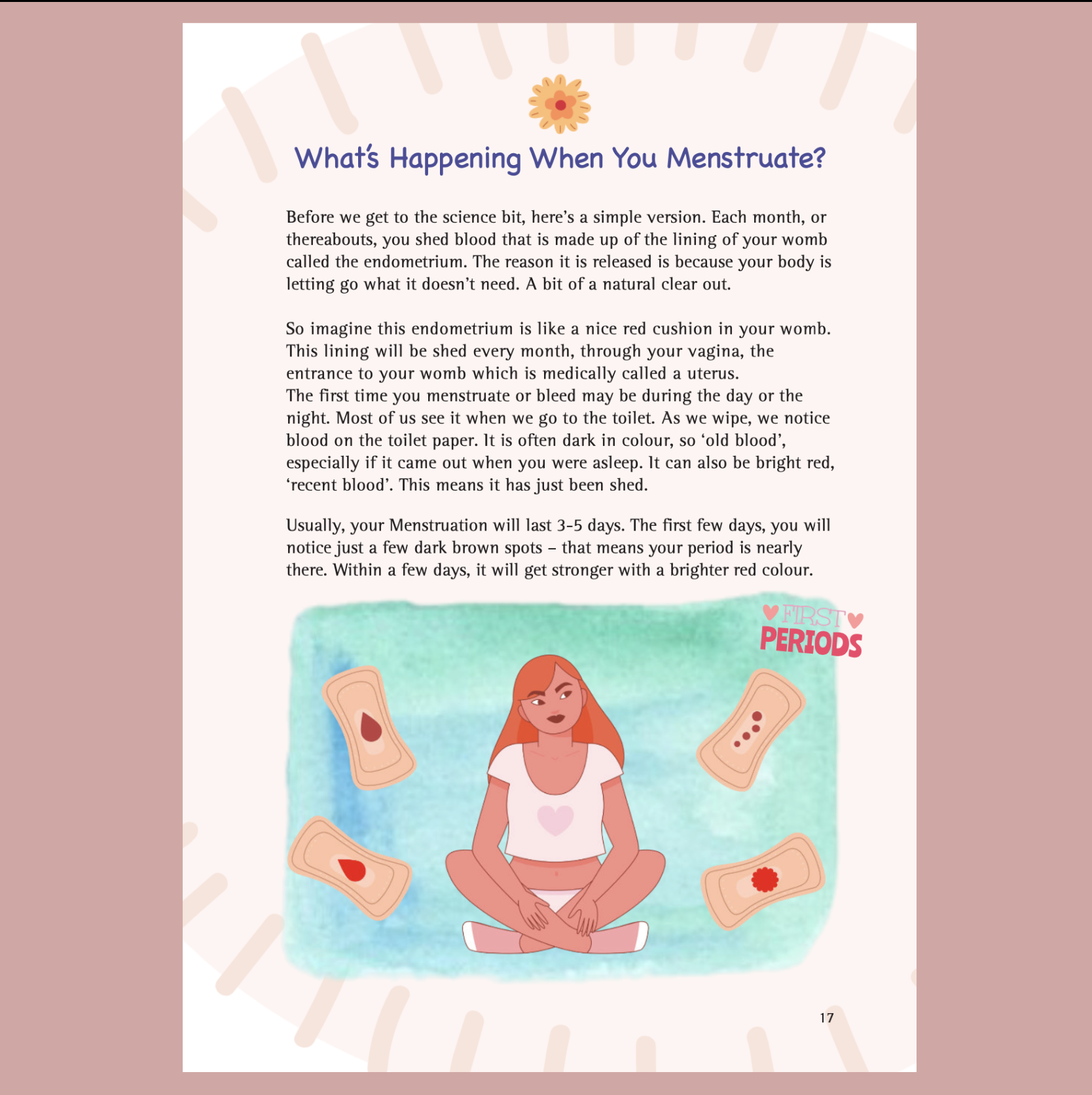 What's Happening When You Menstruate?

Before we get to the science bit, here's a simple version. Each month, or thereabouts, you shed blood that is made up of the lining of your womb called the endometrium. The reason it is released is because your body is letting go what it doesn't need. A bit of a natural clear out.

So imagine this endometrium is like a nice red cushion in your womb. This lining will be shed every month, through your vagina, the entrance to your womb which is medically called a uterus.
The first time you menstruate or bleed may be during the day or the night. Most of us see it when we go to the toilet. As we wipe, we notice blood on the toilet paper. It is often dark in colour, so 'old blood', especially if it came out when you were asleep. It can also be bright red, 'recent blood'. This means it has just been shed.

Usually, your Menstruation will last 3-5 days. The first few days, you will notice just a few dark brown spots – that means your period is nearly there. Within a few days, it will get stronger with a brighter red colour.

FIRST
PERIODS

17